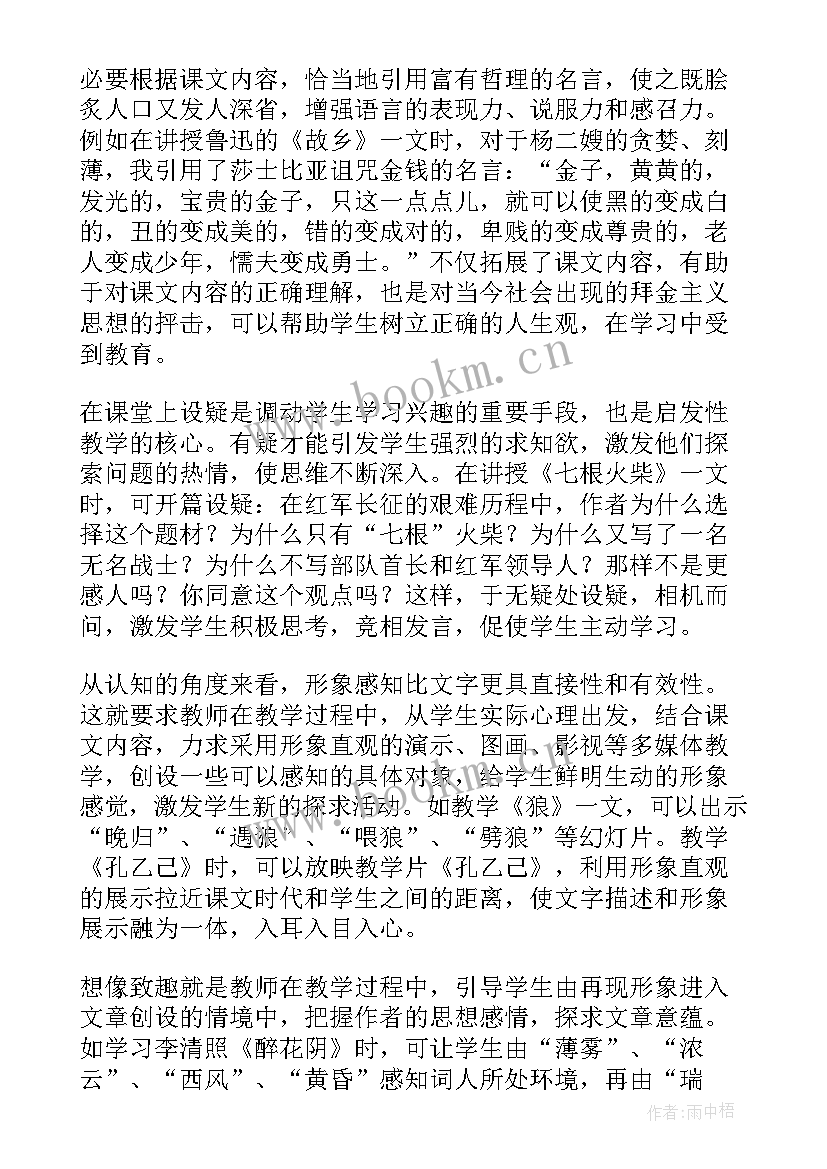 必要根据课文内容，恰当地引用富有哲理的名言，使之既脍炙人口又发人深省，增强语言的表现力、说服力和感召力。例如在讲授鲁迅的《故乡》一文时，对于杨二嫂的贪婪、刻薄，我引用了莎士比亚诅咒金钱的名言：“金子，黄黄的，发光的，宝贵的金子，只这一点点儿，就可以使黑的变成白的，丑的变成美的，错的变成对的，卑贱的变成尊贵的，老人变成少年，懦夫变成勇士。”不仅拓展了课文内容，有助于对课文内容的正确理解，也是对当今社会出现的拜金主义思想的抨击，可以帮助学生树立正确的人生观，在学习中受到教育。

在课堂上设疑是调动学生学习兴趣的重要手段，也是启发性教学的核心。有疑才能引发学生强烈的求知欲，激发他们探索问题的热情，使思维不断深入。在讲授《七根火柴》一文时，可开篇设疑：在红军长征的艰难历程中，作者为什么选择这个题材？为什么只有“七根”火柴？为什么又写了一名无名战士？为什么不写部队首长和红军领导人？那样不是更感人吗？你同意这个观点吗？这样，于无疑处设疑，相机而问，激发学生积极思考，竞相发言，促使学生主动学习。

从认知的角度来看，形象感知比文字更具直接性和有效性。这就要求教师在教学过程中，从学生实际心理出发，结合课文内容，力求采用形象直观的演示、图画、影视等多媒体教学，创设一些可以感知的具体对象，给学生鲜明生动的形象感觉，激发学生新的探求活动。如教学《狼》一文，可以出示“晚归”、“遇狼”、“喂狼”、“劈狼”等幻灯片。教学《孔乙己》时，可以放映教学片《孔乙己》，利用形象直观的展示拉近课文时代和学生之间的距离，使文字描述和形象展示融为一体，入耳入目入心。

想像致趣就是教师在教学过程中，引导学生由再现形象进入文章创设的情境中，把握作者的思想感情，探求文章意蕴。如学习李清照《醉花阴》时，可让学生由“薄雾”、“浓云”、“西风”、“黄昏”感知词人所处环境，再由“瑞

www.bookm.cn

作者:雨中梧